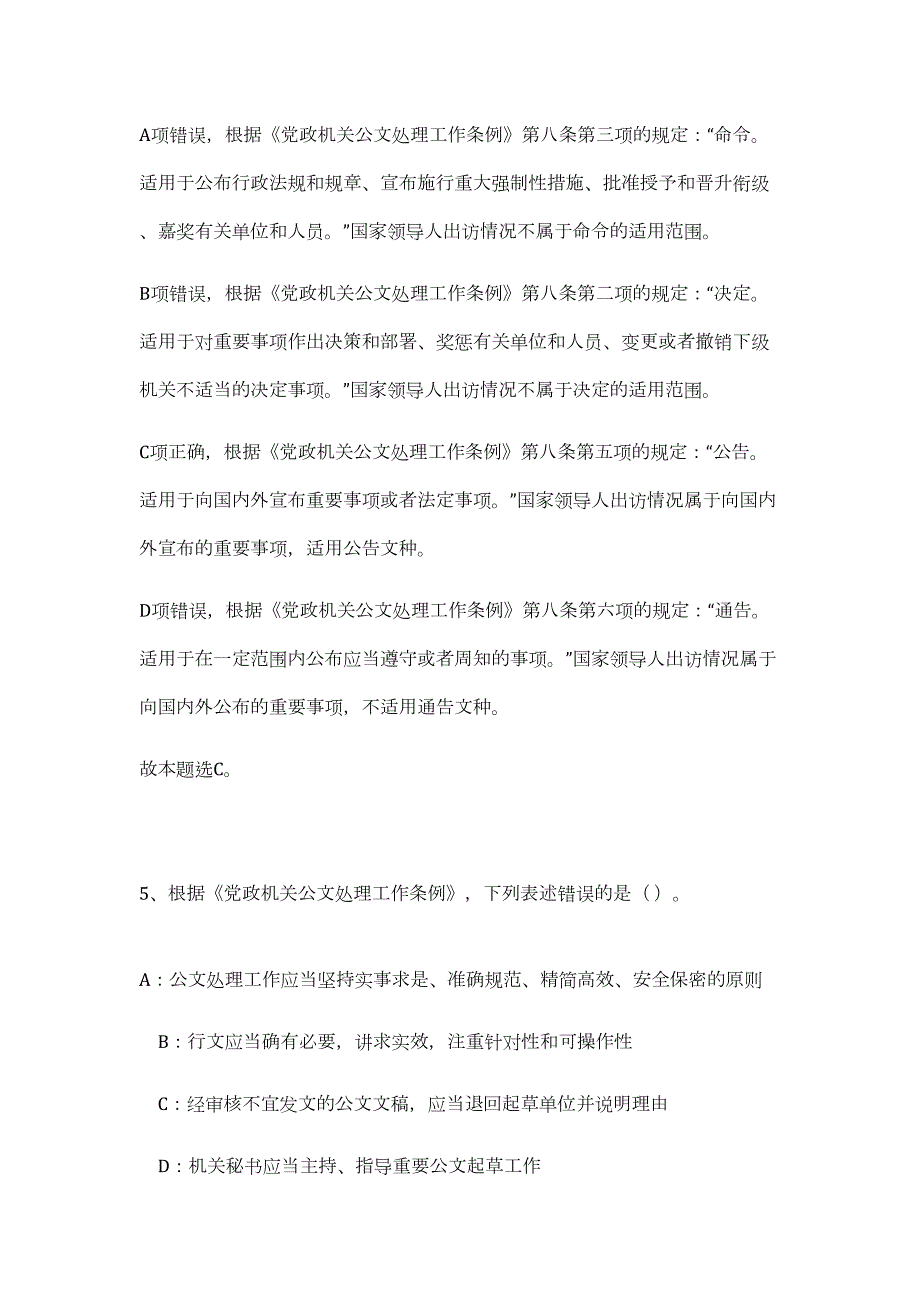 A项错误，根据《党政机关公文处理工作条例》第八条第三项的规定：“命令。适用于公布行政法规和规章、宣布施行重大强制性措施、批准授予和晋升衔级、嘉奖有关单位和人员。”国家领导人出访情况不属于命令的适用范围。

B项错误，根据《党政机关公文处理工作条例》第八条第二项的规定：“决定。适用于对重要事项作出决策和部署、奖惩有关单位和人员、变更或者撤销下级机关不适当的决定事项。”国家领导人出访情况不属于决定的适用范围。

C项正确，根据《党政机关公文处理工作条例》第八条第五项的规定：“公告。适用于向国内外宣布重要事项或者法定事项。”国家领导人出访情况属于向国内外宣布的重要事项，适用公告文种。

D项错误，根据《党政机关公文处理工作条例》第八条第六项的规定：“通告。适用于在一定范围内公布应当遵守或者周知的事项。”国家领导人出访情况属于向国内外公布的重要事项，不适用通告文种。

故本题选C。

5、根据《党政机关公文处理工作条例》，下列表述错误的是（）。

A：公文处理工作应当坚持实事求是、准确规范、精简高效、安全保密的原则

B：行文应当确有必要，讲求实效，注重针对性和可操作性

C：经审核不宜发文的公文文稿，应当退回起草单位并说明理由

D：机关秘书应当主持、指导重要公文起草工作